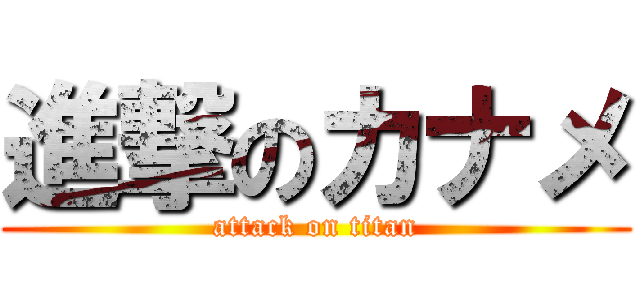 進撃のカナメ
attack on titan